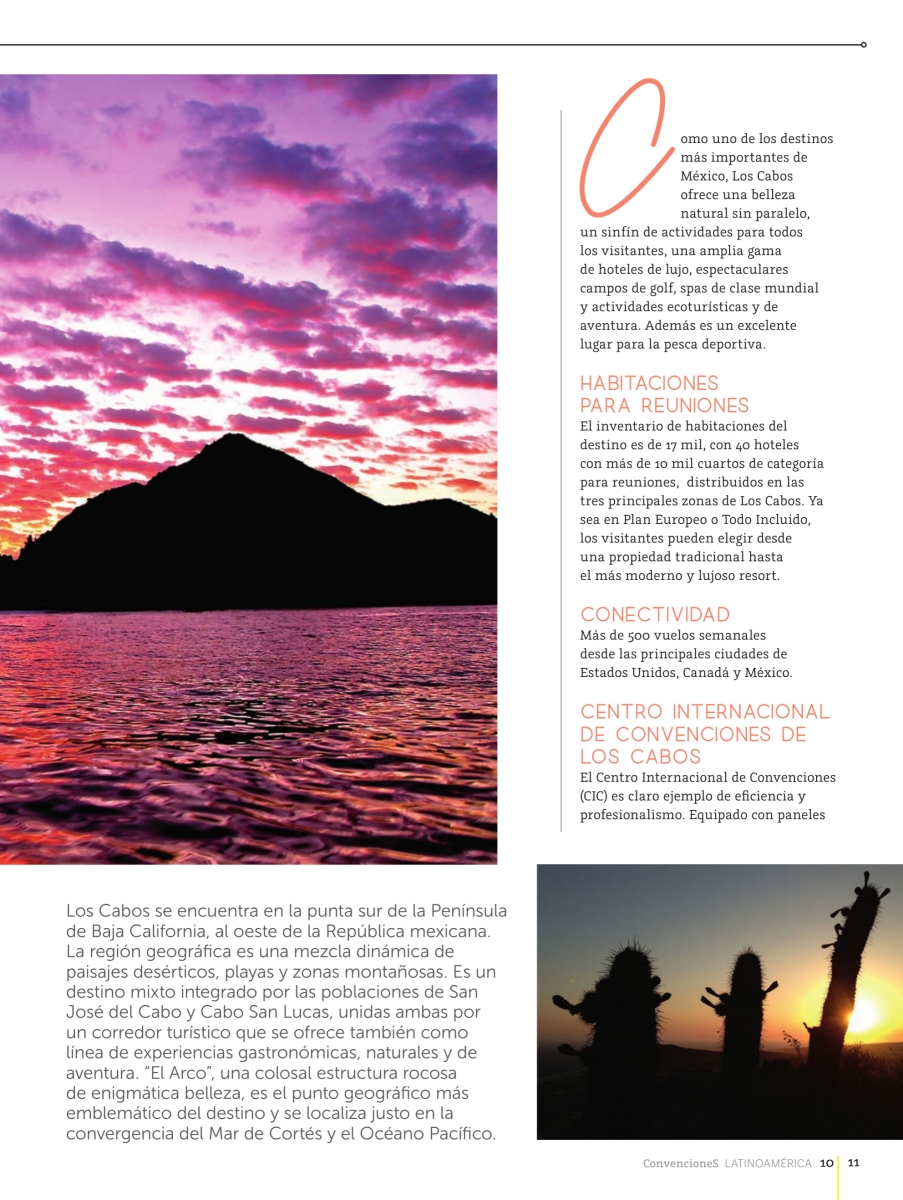 Como uno de los destinos más importantes de México, Los Cabos ofrece una belleza natural sin paralelo, un sinfín de actividades para todos los visitantes, una amplia gama de hoteles de lujo, espectaculares campos de golf, spas de clase mundial y actividades ecoturísticas y de aventura. Además es un excelente lugar para la pesca deportiva.

HABITACIONES PARA REUNIONES
El inventario de habitaciones del destino es de 17 mil, con 40 hoteles con más de 10 mil cuartos de categoría para reuniones, distribuidos en las tres principales zonas de Los Cabos. Ya sea en Plan Europeo o Todo Incluido, los visitantes pueden elegir desde una propiedad tradicional hasta el más moderno y lujoso resort.

CONECTIVIDAD
Más de 500 vuelos semanales desde las principales ciudades de Estados Unidos, Canadá y México.

CENTRO INTERNACIONAL DE CONVENCIONES DE LOS CABOS
El Centro Internacional de Convenciones (CIC) es claro ejemplo de eficiencia y profesionalismo. Equipado con paneles

Los Cabos se encuentra en la punta sur de la Península de Baja California, al oeste de la República mexicana. La región geográfica es una mezcla dinámica de paisajes desérticos, playas y zonas montañosas. Es un destino mixto integrado por las poblaciones de San José del Cabo y Cabo San Lucas, unidas ambas por un corredor turístico que se ofrece también como línea de experiencias gastronómicas, naturales y de aventura. "El Arco", una colosal estructura rocosa de enigmática belleza, es el punto geográfico más emblemático del destino y se localiza justo en la convergencia del Mar de Cortés y el Océano Pacífico.

ConvencioneS LATINOAMÉRICA 10 11